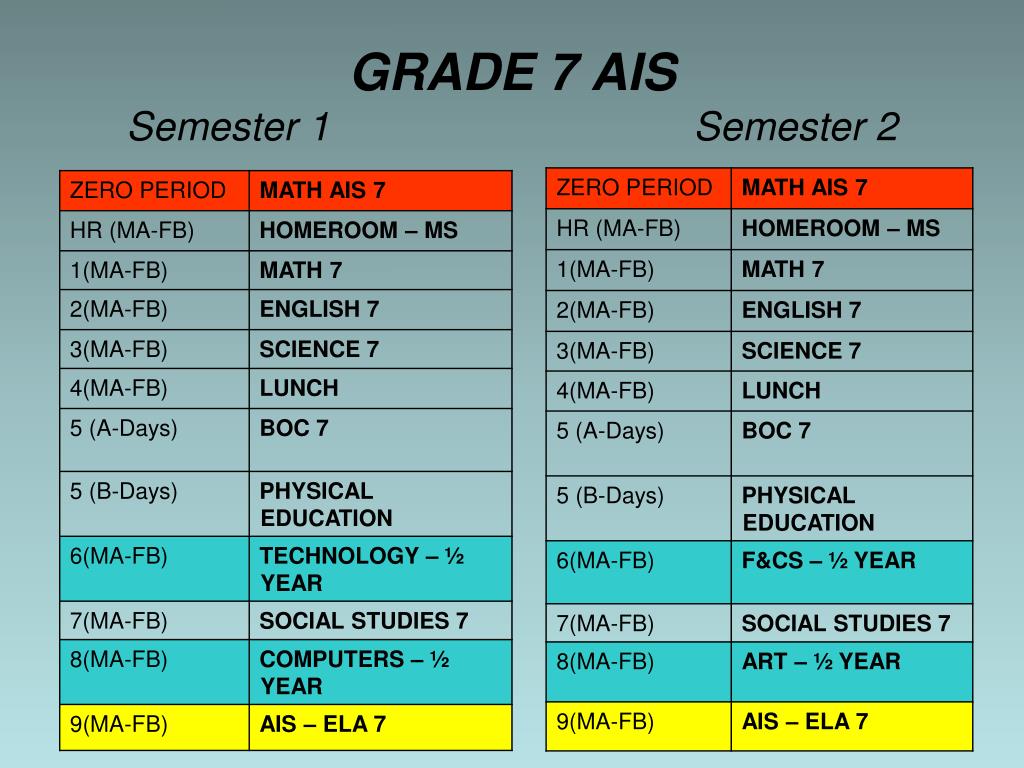 GRADE 7 AIS

Semester 1

| ZERO PERIOD | MATH AIS 7 |
|---|---|
| HR (MA-FB) | HOMEROOM – MS |
| 1(MA-FB) | MATH 7 |
| 2(MA-FB) | ENGLISH 7 |
| 3(MA-FB) | SCIENCE 7 |
| 4(MA-FB) | LUNCH |
| 5 (A-Days) | BOC 7 |
| 5 (B-Days) | PHYSICAL EDUCATION |
| 6(MA-FB) | TECHNOLOGY – ½ YEAR |
| 7(MA-FB) | SOCIAL STUDIES 7 |
| 8(MA-FB) | COMPUTERS – ½ YEAR |
| 9(MA-FB) | AIS – ELA 7 |

Semester 2

| ZERO PERIOD | MATH AIS 7 |
|---|---|
| HR (MA-FB) | HOMEROOM – MS |
| 1(MA-FB) | MATH 7 |
| 2(MA-FB) | ENGLISH 7 |
| 3(MA-FB) | SCIENCE 7 |
| 4(MA-FB) | LUNCH |
| 5 (A-Days) | BOC 7 |
| 5 (B-Days) | PHYSICAL EDUCATION |
| 6(MA-FB) | F&CS – ½ YEAR |
| 7(MA-FB) | SOCIAL STUDIES 7 |
| 8(MA-FB) | ART – ½ YEAR |
| 9(MA-FB) | AIS – ELA 7 |